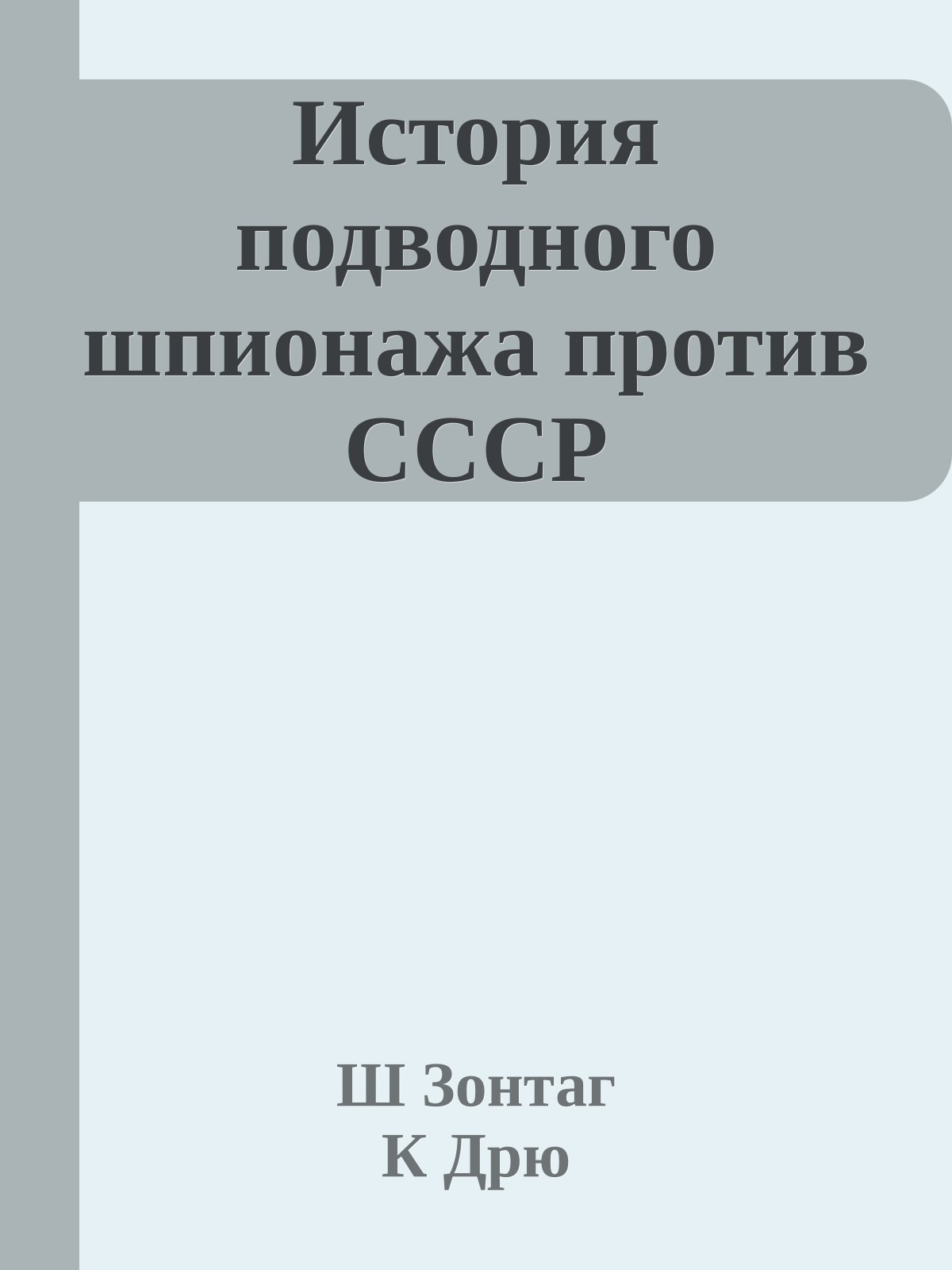 История подводного шпионажа против СССР

Ш Зонтаг
К Дрю